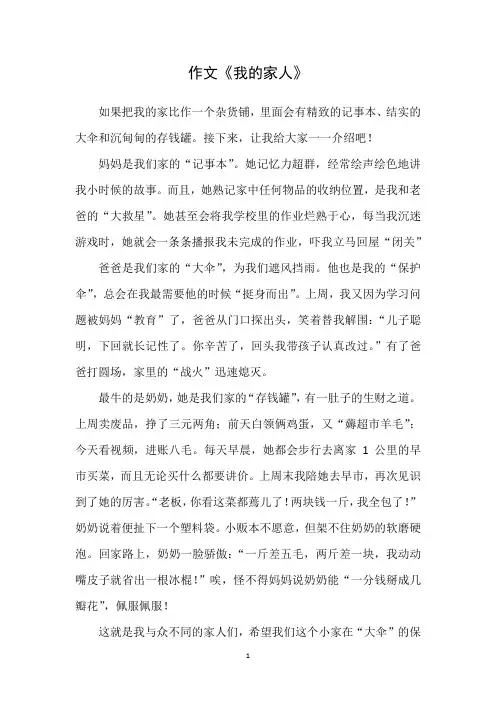 作文《我的家人》

如果把我的家比作一个杂货铺，里面会有精致的记事本、结实的大伞和沉甸甸的存钱罐。接下来，让我给大家一一介绍吧！

妈妈是我们家的“记事本”。她记忆力超群，经常绘声绘色地讲我小时候的故事。而且，她熟记家中任何物品的收纳位置，是我和老爸的“大救星”。她甚至会将我学校里的作业烂熟于心，每当我沉迷游戏时，她就会一条条播报我未完成的作业，吓我立马回屋“闭关”

爸爸是我们家的“大伞”，为我们遮风挡雨。他也是我的“保护伞”，总会在我最需要他的时候“挺身而出”。上周，我又因为学习问题被妈妈“教育”了，爸爸从门口探出头，笑着替我解围：“儿子聪明，下回就长记性了。你辛苦了，回头我带孩子认真改过。”有了爸爸打圆场，家里的“战火”迅速熄灭。

最牛的是奶奶，她是我们家的“存钱罐”，有一肚子的生财之道。上周卖废品，挣了三元两角；前天白领俩鸡蛋，又“薅超市羊毛”；今天看视频，进账八毛。每天早晨，她都会步行去离家 1 公里的早市买菜，而且无论买什么都要讲价。上周末我陪她去早市，再次见识到了她的厉害。“老板，你看这菜都蔫儿了！两块钱一斤，我全包了！”奶奶说着便扯下一个塑料袋。小贩本不愿意，但架不住奶奶的软磨硬泡。回家路上，奶奶一脸骄傲：“一斤差五毛，两斤差一块，我动动嘴皮子就省出一根冰棍！”唉，怪不得妈妈说奶奶能“一分钱掰成几瓣花”，佩服佩服！

这就是我与众不同的家人们，希望我们这个小家在“大伞”的保

1